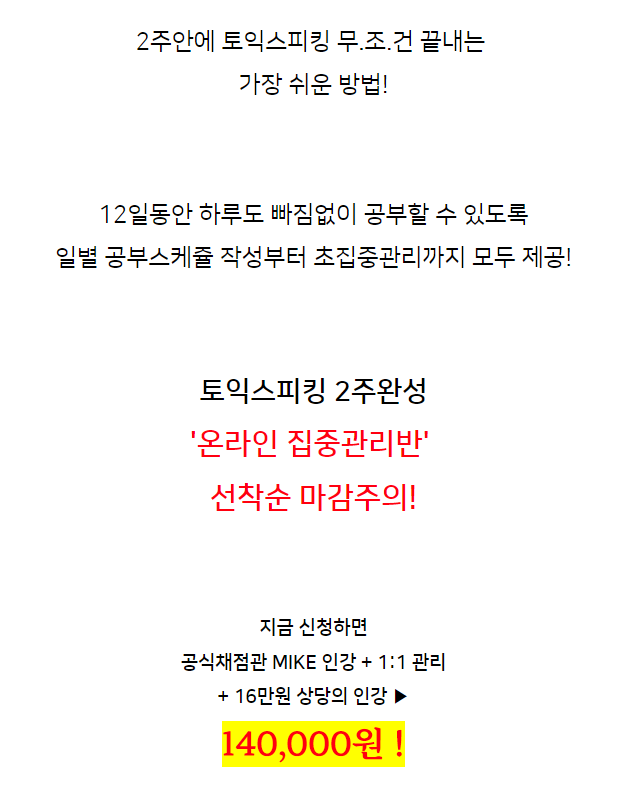 2주안에 토익스피킹 무.조.건 끝내는
가장 쉬운 방법!

12일동안 하루도 빠짐없이 공부할 수 있도록
일별 공부스케쥴 작성부터 초집중관리까지 모두 제공!

토익스피킹 2주완성
'온라인 집중관리반'
선착순 마감주의!

지금 신청하면
공식채점관 MIKE 인강 + 1:1 관리
+ 16만원 상당의 인강 ▶
140,000원 !